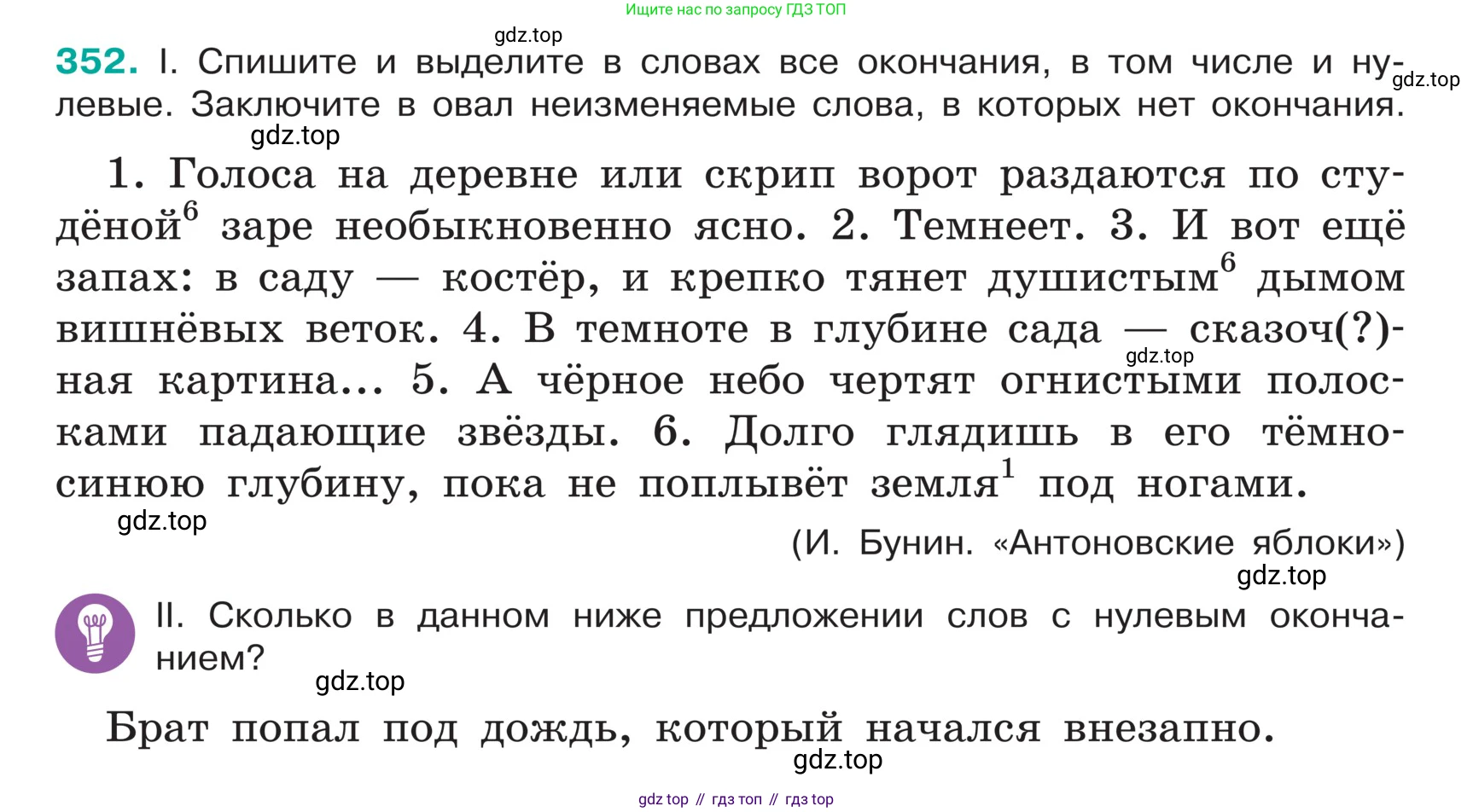 Ищите нас по запросу ГДЗ ТОП

gdz.top

352. I. Спишите и выделите в словах все окончания, в том числе и нулевые. Заключите в овал неизменяемые слова, в которых нет окончания.

gdz.top

gdz.top

1. Голоса на деревне или скрип ворот раздаются по студёной$^6$ заре необыкновенно ясно. 2. Темнеет. 3. И вот ещё запах: в саду — костёр, и крепко тянет душистым$^6$ дымом вишнёвых веток. 4. В темноте в глубине сада — сказоч(?)ная картина... 5. А чёрное небо чертят огнистыми полосками падающие звёзды. 6. Долго глядишь в его тёмно-синюю глубину, пока не поплывёт земля$^1$ под ногами.

gdz.top

gdz.top

(И. Бунин. «Антоновские яблоки»)

gdz.top

II. Сколько в данном ниже предложении слов с нулевым окончанием?

gdz.top

Брат попал под дождь, который начался внезапно.

gdz.top

gdz top // гдз топ // гдз top